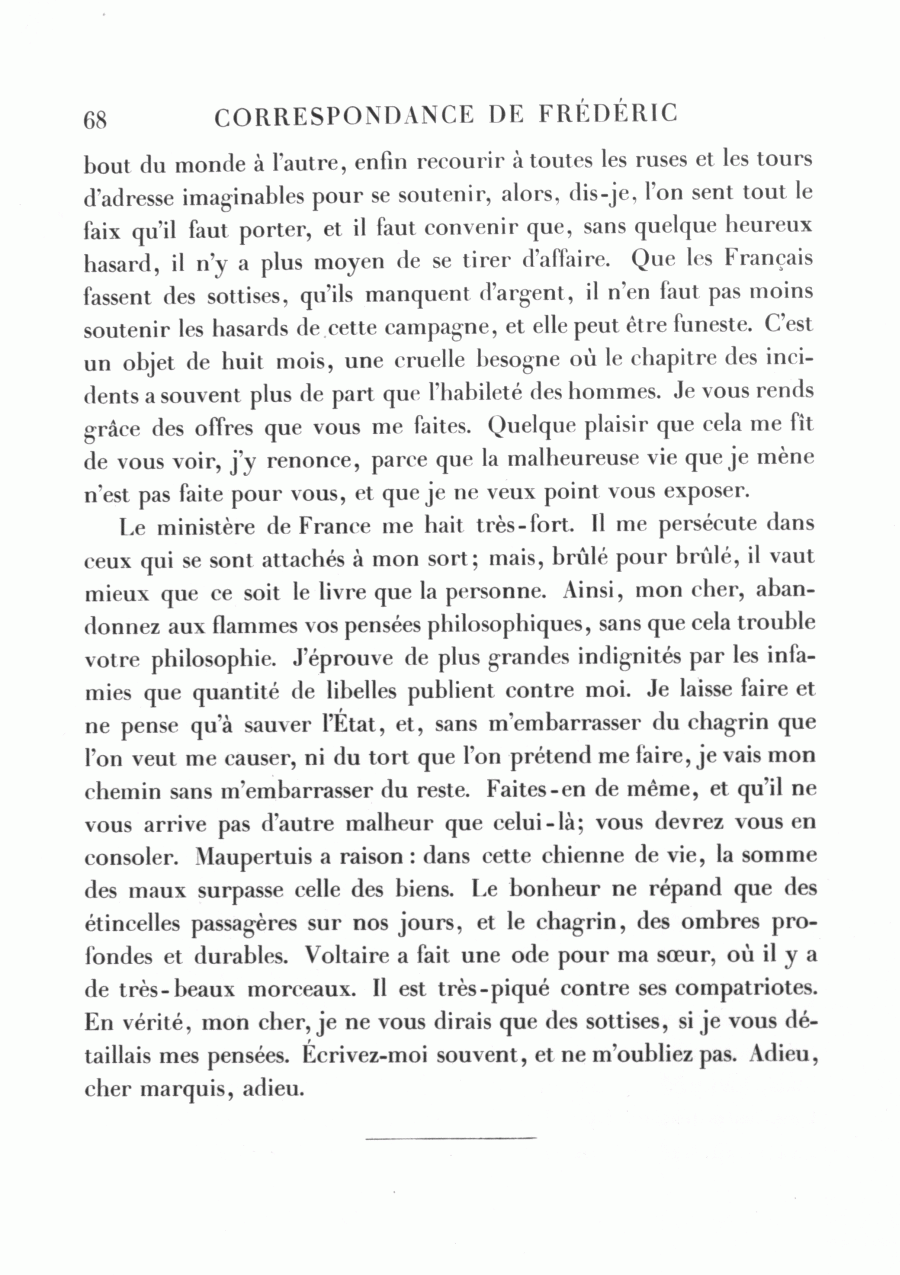 68 CORRESPONDANCE DE FRÉDÉRIC

bout du monde à l'autre, enfin recourir à toutes les ruses et les tours d'adresse imaginables pour se soutenir, alors, dis-je, l'on sent tout le faix qu'il faut porter, et il faut convenir que, sans quelque heureux hasard, il n'y a plus moyen de se tirer d'affaire. Que les Français fassent des sottises, qu'ils manquent d'argent, il n'en faut pas moins soutenir les hasards de cette campagne, et elle peut être funeste. C'est un objet de huit mois, une cruelle besogne où le chapitre des incidents a souvent plus de part que l'habileté des hommes. Je vous rends grâce des offres que vous me faites. Quelque plaisir que cela me fît de vous voir, j'y renonce, parce que la malheureuse vie que je mène n'est pas faite pour vous, et que je ne veux point vous exposer.

Le ministère de France me hait très-fort. Il me persécute dans ceux qui se sont attachés à mon sort; mais, brûlé pour brûlé, il vaut mieux que ce soit le livre que la personne. Ainsi, mon cher, abandonnez aux flammes vos pensées philosophiques, sans que cela trouble votre philosophie. J'éprouve de plus grandes indignités par les infamies que quantité de libelles publient contre moi. Je laisse faire et ne pense qu'à sauver l'État, et, sans m'embarrasser du chagrin que l'on veut me causer, ni du tort que l'on prétend me faire, je vais mon chemin sans m'embarrasser du reste. Faites-en de même, et qu'il ne vous arrive pas d'autre malheur que celui-là; vous devrez vous en consoler. Maupertuis a raison : dans cette chienne de vie, la somme des maux surpasse celle des biens. Le bonheur ne répand que des étincelles passagères sur nos jours, et le chagrin, des ombres profondes et durables. Voltaire a fait une ode pour ma sœur, où il y a de très-beaux morceaux. Il est très-piqué contre ses compatriotes. En vérité, mon cher, je ne vous dirais que des sottises, si je vous détaillais mes pensées. Écrivez-moi souvent, et ne m'oubliez pas. Adieu, cher marquis, adieu.